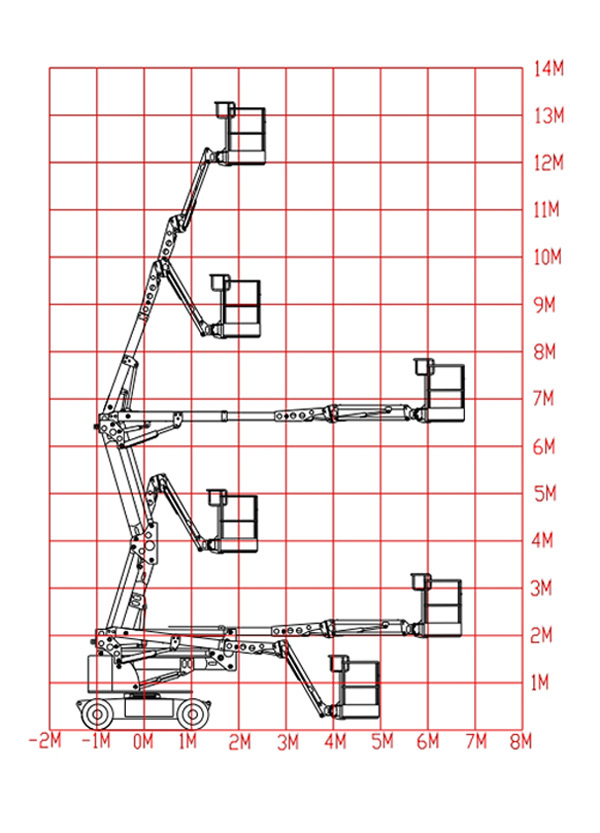 14M
13M
12M
11M
10M
9M
8M
7M
6M
5M
4M
3M
2M
1M
-2M -1M 0M 1M 2M 3M 4M 5M 6M 7M 8M